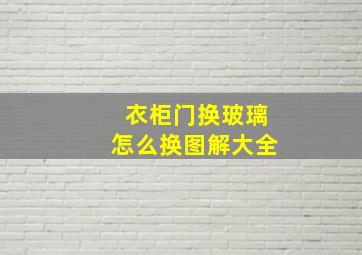 衣柜门换玻璃
怎么换图解大全